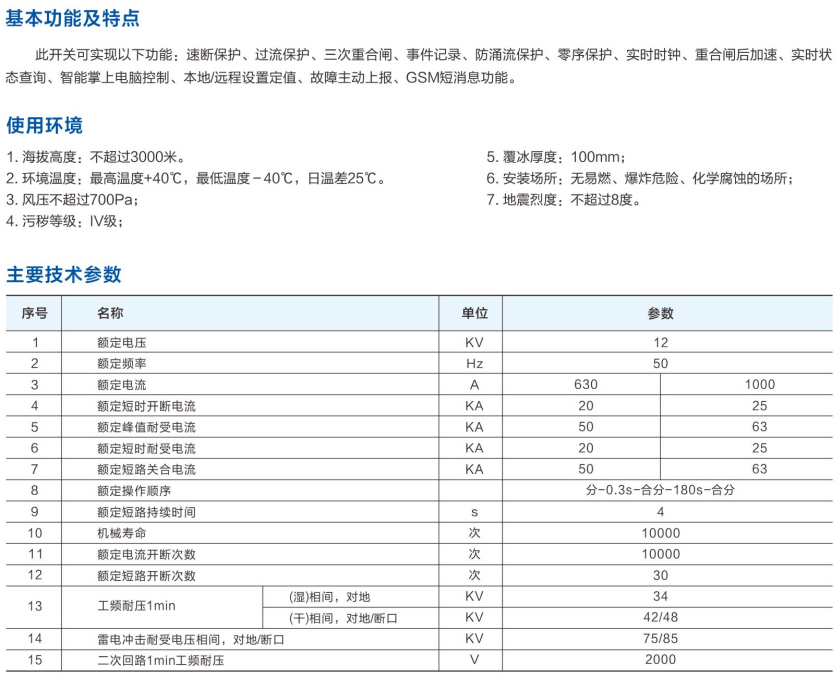 基本功能及特点

此开关可实现以下功能：速断保护、过流保护、三次重合闸、事件记录、防涌流保护、零序保护、实时时钟、重合闸后加速、实时状态查询、智能掌上电脑控制、本地/远程设置定值、故障主动上报、GSM短消息功能。

使用环境

1. 海拔高度：不超过3000米。
2. 环境温度：最高温度+40℃，最低温度－40℃，日温差25℃。
3. 风压不超过700Pa；
4. 污秽等级：IV级；

5. 覆冰厚度：100mm；
6. 安装场所：无易燃、爆炸危险、化学腐蚀的场所；
7. 地震烈度：不超过8度。

主要技术参数

| 序号 | 名称 | | 单位 | 参数 | |
|---|---|---|---|---|---|
| 1 | 额定电压 | | KV | 12 | |
| 2 | 额定频率 | | Hz | 50 | |
| 3 | 额定电流 | | A | 630 | 1000 |
| 4 | 额定短时开断电流 | | KA | 20 | 25 |
| 5 | 额定峰值耐受电流 | | KA | 50 | 63 |
| 6 | 额定短时耐受电流 | | KA | 20 | 25 |
| 7 | 额定短路关合电流 | | KA | 50 | 63 |
| 8 | 额定操作顺序 | | | 分-0.3s-合分-180s-合分 | |
| 9 | 额定短路持续时间 | | s | 4 | |
| 10 | 机械寿命 | | 次 | 10000 | |
| 11 | 额定电流开断次数 | | 次 | 10000 | |
| 12 | 额定短路开断次数 | | 次 | 30 | |
| 13 | 工频耐压1min | (湿)相间，对地 | KV | 34 | |
| | | (干)相间，对地/断口 | KV | 42/48 | |
| 14 | 雷电冲击耐受电压相间，对地/断口 | | KV | 75/85 | |
| 15 | 二次回路1min工频耐压 | | V | 2000 | |